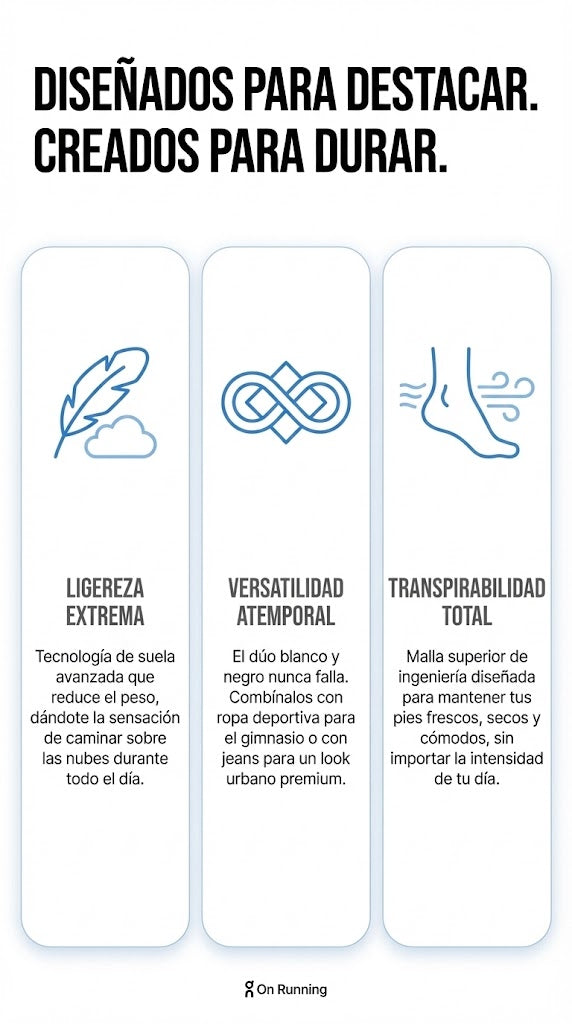 DISEÑADOS PARA DESTACAR.
CREADOS PARA DURAR.

LIGEREZA
EXTREMA

Tecnología de suela avanzada que reduce el peso, dándote la sensación de caminar sobre las nubes durante todo el día.

VERSATILIDAD
ATEMPORAL

El dúo blanco y negro nunca falla. Combínalos con ropa deportiva para el gimnasio o con jeans para un look urbano premium.

TRANSPIRABILIDAD
TOTAL

Malla superior de ingeniería diseñada para mantener tus pies frescos, secos y cómodos, sin importar la intensidad de tu día.

On Running